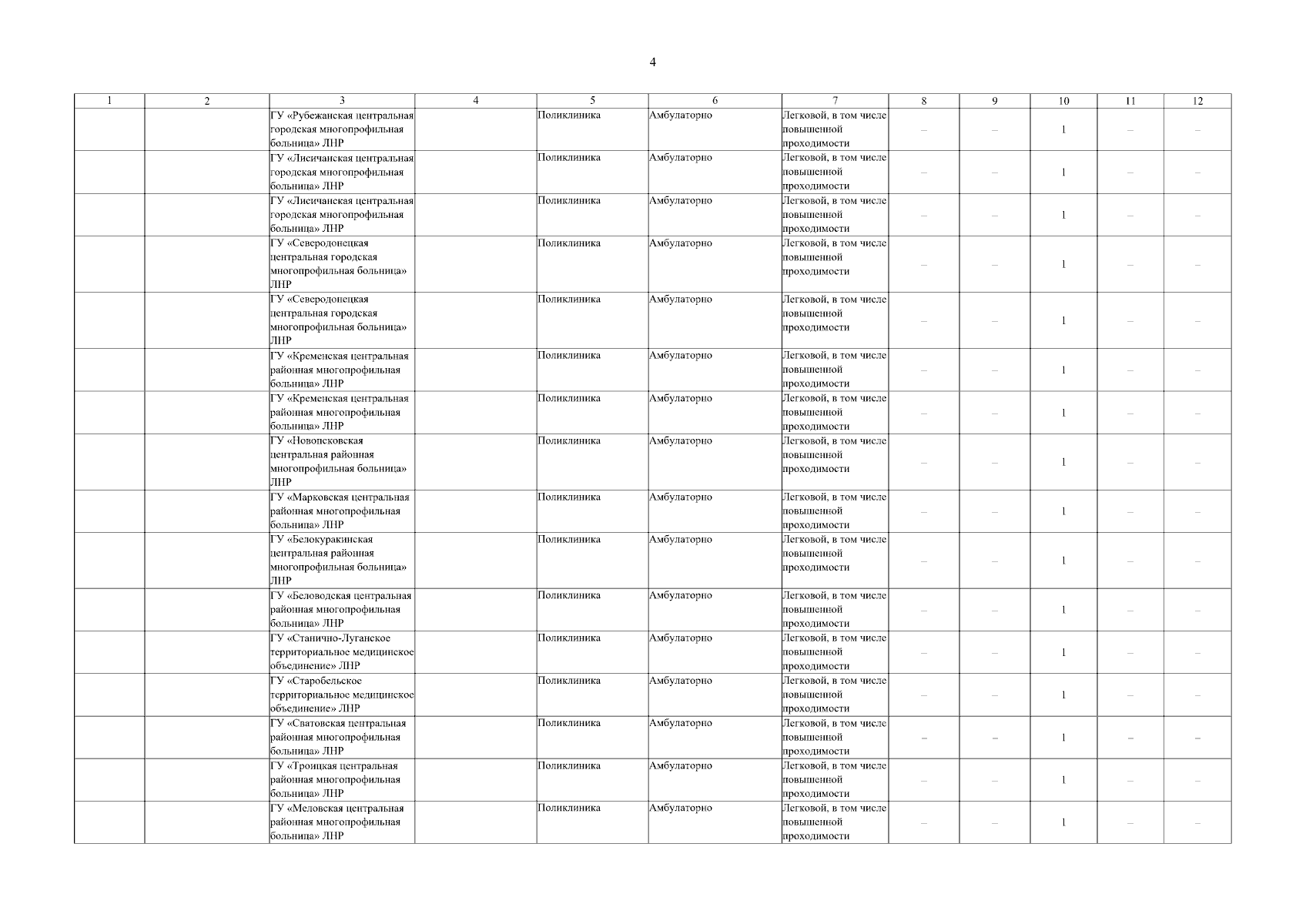 4

| 1 | 2 | 3 | 4 | 5 | 6 | 7 | 8 | 9 | 10 | 11 | 12 |
|---|---|---|---|---|---|---|---|---|---|---|---|
| | | ГУ «Рубежанская центральная городская многопрофильная больница» ЛНР | | Поликлиника | Амбулаторно | Легковой, в том числе повышенной проходимости | – | – | 1 | – | – |
| | | ГУ «Лисичанская центральная городская многопрофильная больница» ЛНР | | Поликлиника | Амбулаторно | Легковой, в том числе повышенной проходимости | – | – | 1 | – | – |
| | | ГУ «Лисичанская центральная городская многопрофильная больница» ЛНР | | Поликлиника | Амбулаторно | Легковой, в том числе повышенной проходимости | – | – | 1 | – | – |
| | | ГУ «Северодонецкая центральная городская многопрофильная больница» ЛНР | | Поликлиника | Амбулаторно | Легковой, в том числе повышенной проходимости | – | – | 1 | – | – |
| | | ГУ «Северодонецкая центральная городская многопрофильная больница» ЛНР | | Поликлиника | Амбулаторно | Легковой, в том числе повышенной проходимости | – | – | 1 | – | – |
| | | ГУ «Кременская центральная районная многопрофильная больница» ЛНР | | Поликлиника | Амбулаторно | Легковой, в том числе повышенной проходимости | – | – | 1 | – | – |
| | | ГУ «Кременская центральная районная многопрофильная больница» ЛНР | | Поликлиника | Амбулаторно | Легковой, в том числе повышенной проходимости | – | – | 1 | – | – |
| | | ГУ «Новопсковская центральная районная многопрофильная больница» ЛНР | | Поликлиника | Амбулаторно | Легковой, в том числе повышенной проходимости | – | – | 1 | – | – |
| | | ГУ «Марковская центральная районная многопрофильная больница» ЛНР | | Поликлиника | Амбулаторно | Легковой, в том числе повышенной проходимости | – | – | 1 | – | – |
| | | ГУ «Белокуракинская центральная районная многопрофильная больница» ЛНР | | Поликлиника | Амбулаторно | Легковой, в том числе повышенной проходимости | – | – | 1 | – | – |
| | | ГУ «Беловодская центральная районная многопрофильная больница» ЛНР | | Поликлиника | Амбулаторно | Легковой, в том числе повышенной проходимости | – | – | 1 | – | – |
| | | ГУ «Станично-Луганское территориальное медицинское объединение» ЛНР | | Поликлиника | Амбулаторно | Легковой, в том числе повышенной проходимости | – | – | 1 | – | – |
| | | ГУ «Старобельское территориальное медицинское объединение» ЛНР | | Поликлиника | Амбулаторно | Легковой, в том числе повышенной проходимости | – | – | 1 | – | – |
| | | ГУ «Сватовская центральная районная многопрофильная больница» ЛНР | | Поликлиника | Амбулаторно | Легковой, в том числе повышенной проходимости | – | – | 1 | – | – |
| | | ГУ «Троицкая центральная районная многопрофильная больница» ЛНР | | Поликлиника | Амбулаторно | Легковой, в том числе повышенной проходимости | – | – | 1 | – | – |
| | | ГУ «Меловская центральная районная многопрофильная больница» ЛНР | | Поликлиника | Амбулаторно | Легковой, в том числе повышенной проходимости | – | – | 1 | – | – |